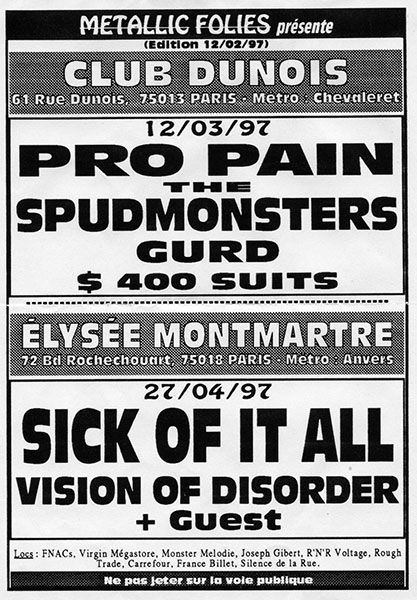 METALLIC FOLIES présente
(Edition 12/02/97)

CLUB DUNOIS
61 Rue Dunois, 75013 PARIS - Metro : Chevaleret

12/03/97
PRO PAIN
THE
SPUDMONSTERS
GURD
$ 400 SUITS

ÉLYSÉE MONTMARTRE
72 Bd Rochechouart, 75018 PARIS - Metro : Anvers

27/04/97
SICK OF IT ALL
VISION OF DISORDER
+ Guest

Locs : FNACs, Virgin Mégastore, Monster Melodie, Joseph Gibert, R'N'R Voltage, Rough Trade, Carrefour, France Billet, Silence de la Rue.

Ne pas jeter sur la voie publique